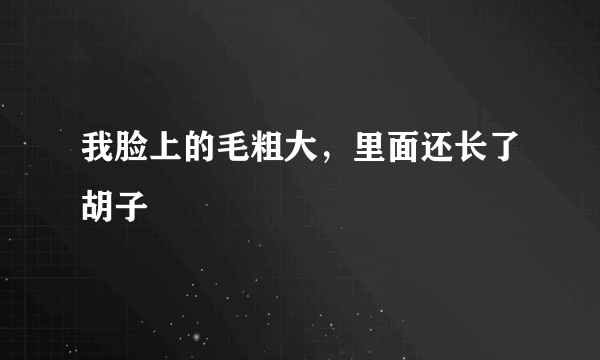 我脸上的毛粗大，里面还长了胡子